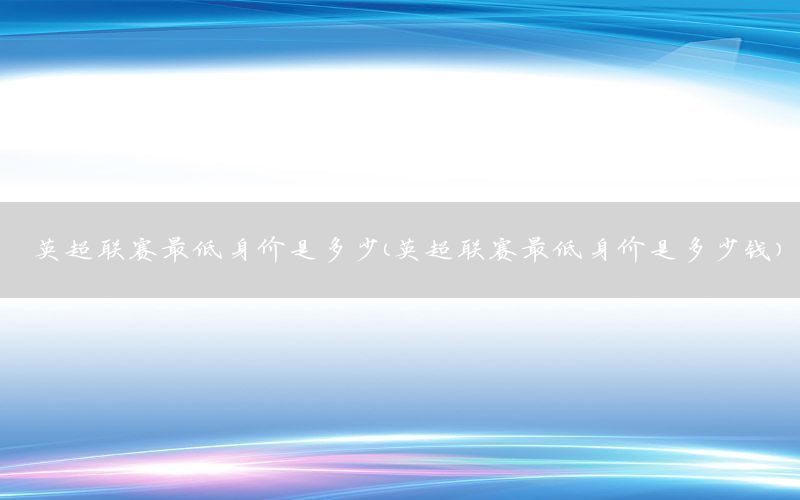 英超联赛最低身价是多少(英超联赛最低身价是多少钱)